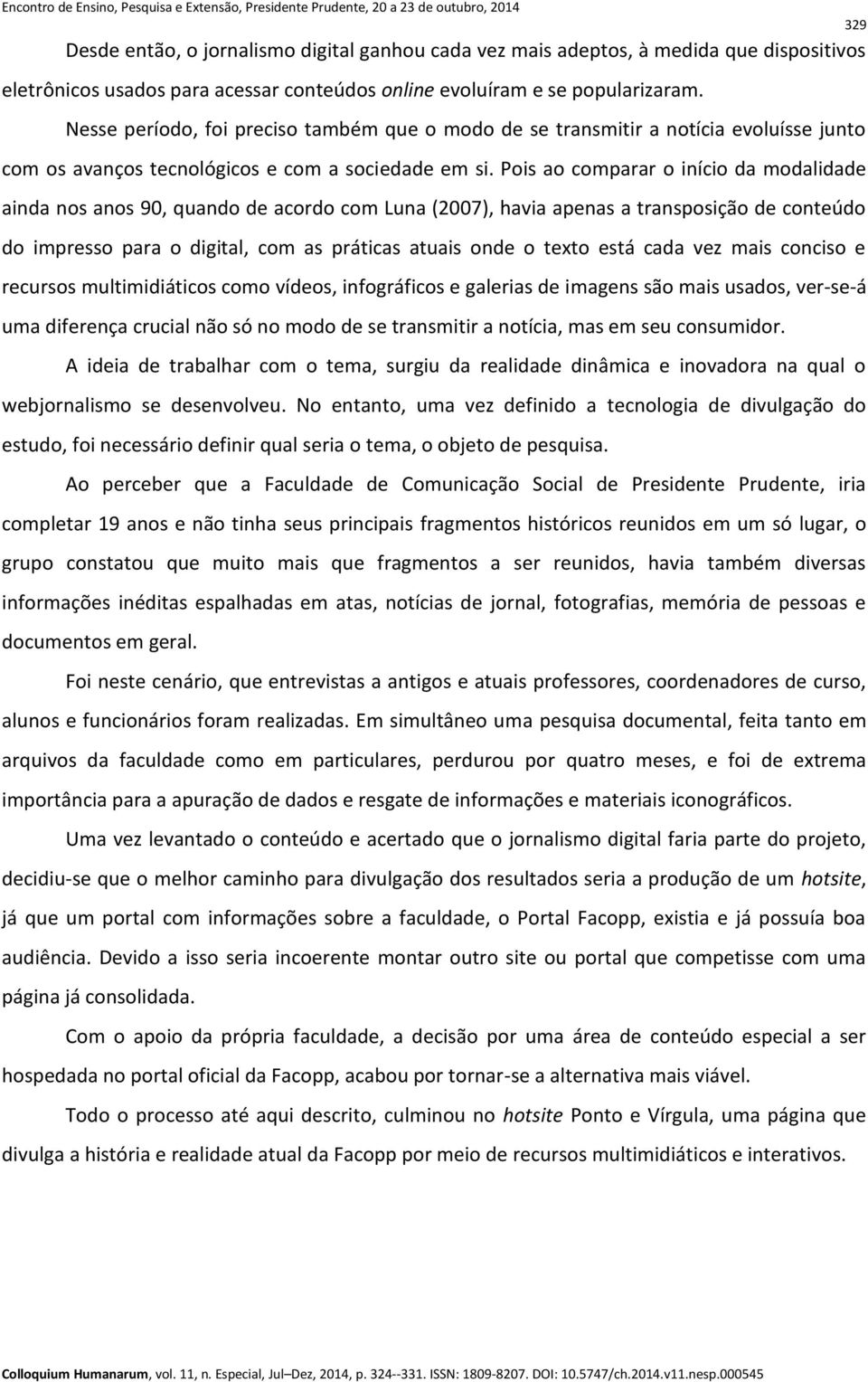 Encontro de Ensino, Pesquisa e Extensão, Presidente Prudente, 20 a 23 de outubro, 2014

329

Desde então, o jornalismo digital ganhou cada vez mais adeptos, à medida que dispositivos eletrônicos usados para acessar conteúdos online evoluíram e se popularizaram.

Nesse período, foi preciso também que o modo de se transmitir a notícia evoluísse junto com os avanços tecnológicos e com a sociedade em si. Pois ao comparar o início da modalidade ainda nos anos 90, quando de acordo com Luna (2007), havia apenas a transposição de conteúdo do impresso para o digital, com as práticas atuais onde o texto está cada vez mais conciso e recursos multimidiáticos como vídeos, infográficos e galerias de imagens são mais usados, ver-se-á uma diferença crucial não só no modo de se transmitir a notícia, mas em seu consumidor.

A ideia de trabalhar com o tema, surgiu da realidade dinâmica e inovadora na qual o webjornalismo se desenvolveu. No entanto, uma vez definido a tecnologia de divulgação do estudo, foi necessário definir qual seria o tema, o objeto de pesquisa.

Ao perceber que a Faculdade de Comunicação Social de Presidente Prudente, iria completar 19 anos e não tinha seus principais fragmentos históricos reunidos em um só lugar, o grupo constatou que muito mais que fragmentos a ser reunidos, havia também diversas informações inéditas espalhadas em atas, notícias de jornal, fotografias, memória de pessoas e documentos em geral.

Foi neste cenário, que entrevistas a antigos e atuais professores, coordenadores de curso, alunos e funcionários foram realizadas. Em simultâneo uma pesquisa documental, feita tanto em arquivos da faculdade como em particulares, perdurou por quatro meses, e foi de extrema importância para a apuração de dados e resgate de informações e materiais iconográficos.

Uma vez levantado o conteúdo e acertado que o jornalismo digital faria parte do projeto, decidiu-se que o melhor caminho para divulgação dos resultados seria a produção de um hotsite, já que um portal com informações sobre a faculdade, o Portal Facopp, existia e já possuía boa audiência. Devido a isso seria incoerente montar outro site ou portal que competisse com uma página já consolidada.

Com o apoio da própria faculdade, a decisão por uma área de conteúdo especial a ser hospedada no portal oficial da Facopp, acabou por tornar-se a alternativa mais viável.

Todo o processo até aqui descrito, culminou no hotsite Ponto e Vírgula, uma página que divulga a história e realidade atual da Facopp por meio de recursos multimidiáticos e interativos.

Colloquium Humanarum, vol. 11, n. Especial, Jul–Dez, 2014, p. 324--331. ISSN: 1809-8207. DOI: 10.5747/ch.2014.v11.nesp.000545